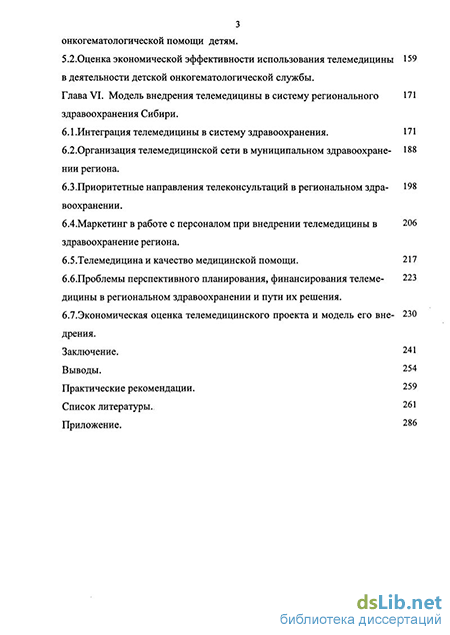 3

онкогематологической помощи детям.

5.2.Оценка экономической эффективности использования телемедицины в деятельности детской онкогематологической службы. 159

Глава VI. Модель внедрения телемедицины в систему регионального здравоохранения Сибири. 171

6.1.Интеграция телемедицины в систему здравоохранения. 171

6.2.Организация телемедицинской сети в муниципальном здравоохранении региона. 188

6.3.Приоритетные направления телеконсультаций в региональном здравоохранении. 198

6.4.Маркетинг в работе с персоналом при внедрении телемедицины в здравоохранение региона. 206

6.5.Телемедицина и качество медицинской помощи. 217

6.6.Проблемы перспективного планирования, финансирования телемедицины в региональном здравоохранении и пути их решения. 223

6.7.Экономическая оценка телемедицинского проекта и модель его внедрения. 230

Заключение. 241

Выводы. 254

Практические рекомендации. 259

Список литературы. 261

Приложение. 286

dsLib.net
библиотека диссертаций